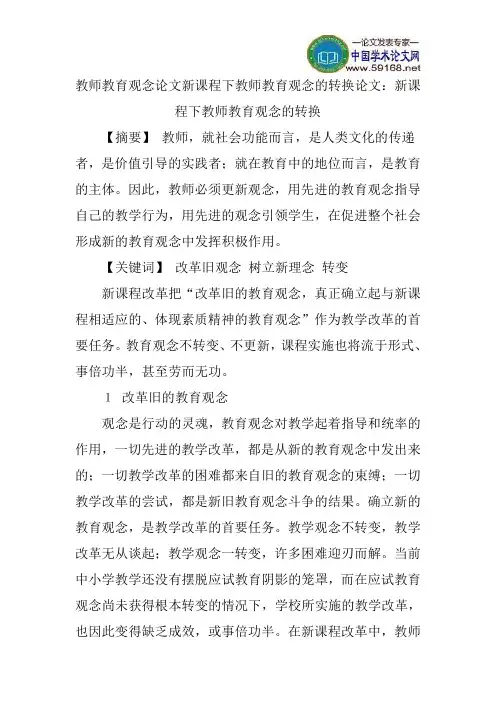 —论文发表专家—
中国学术论文网
www.59168.net

教师教育观念论文新课程下教师教育观念的转换论文：新课程下教师教育观念的转换

【摘要】 教师，就社会功能而言，是人类文化的传递者，是价值引导的实践者；就在教育中的地位而言，是教育的主体。因此，教师必须更新观念，用先进的教育观念指导自己的教学行为，用先进的观念引领学生，在促进整个社会形成新的教育观念中发挥积极作用。

【关键词】 改革旧观念 树立新理念 转变

新课程改革把“改革旧的教育观念，真正确立起与新课程相适应的、体现素质精神的教育观念”作为教学改革的首要任务。教育观念不转变、不更新，课程实施也将流于形式、事倍功半，甚至劳而无功。

1 改革旧的教育观念

观念是行动的灵魂，教育观念对教学起着指导和统率的作用，一切先进的教学改革，都是从新的教育观念中发出来的；一切教学改革的困难都来自旧的教育观念的束缚；一切教学改革的尝试，都是新旧教育观念斗争的结果。确立新的教育观念，是教学改革的首要任务。教学观念不转变，教学改革无从谈起；教学观念一转变，许多困难迎刃而解。当前中小学教学还没有摆脱应试教育阴影的笼罩，而在应试教育观念尚未获得根本转变的情况下，学校所实施的教学改革，也因此变得缺乏成效，或事倍功半。在新课程改革中，教师